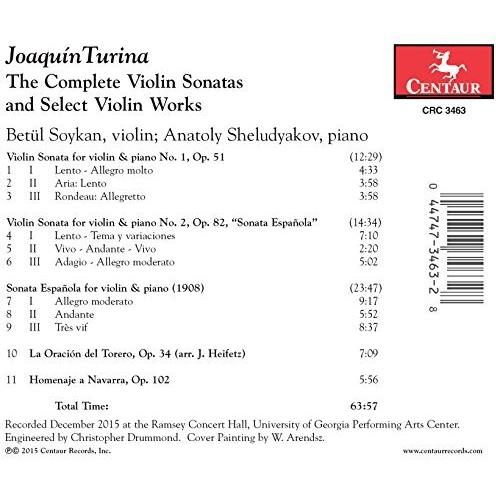 JoaquínTurina
The Complete Violin Sonatas
and Select Violin Works

CENTAUR

CRC 3463

Betül Soykan, violin; Anatoly Sheludyakov, piano

Violin Sonata for violin & piano No. 1, Op. 51 (12:29)
1 I Lento - Allegro molto 4:33
2 II Aria: Lento 3:58
3 III Rondeau: Allegretto 3:58

Violin Sonata for violin & piano No. 2, Op. 82, "Sonata Española" (14:34)
4 I Lento - Tema y variaciones 7:10
5 II Vivo - Andante - Vivo 2:20
6 III Adagio - Allegro moderato 5:02

Sonata Española for violin & piano (1908) (23:47)
7 I Allegro moderato 9:17
8 II Andante 5:52
9 III Très vif 8:37

10 La Oración del Torero, Op. 34 (arr. J. Heifetz) 7:09

11 Homenaje a Navarra, Op. 102 5:56

Total Time: 63:57

0 44747-3463-2 8

Recorded December 2015 at the Ramsey Concert Hall, University of Georgia Performing Arts Center. Engineered by Christopher Drummond. Cover Painting by W. Arendsz.

℗© 2015 Centaur Records, Inc.

www.centaurrecords.com